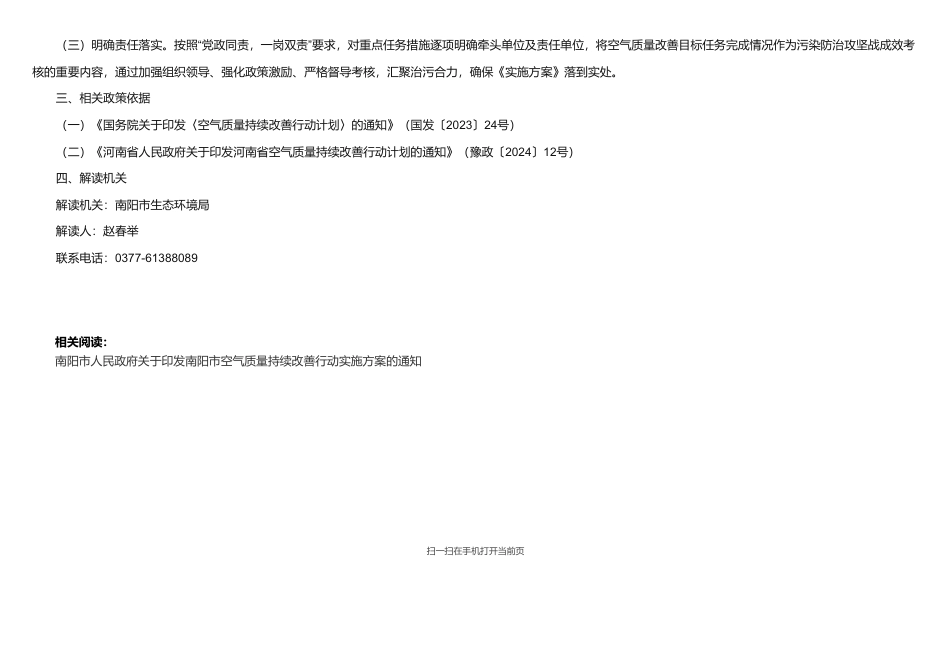 （三）明确责任落实。按照“党政同责，一岗双责”要求，对重点任务措施逐项明确牵头单位及责任单位，将空气质量改善目标任务完成情况作为污染防治攻坚战成效考核的重要内容，通过加强组织领导、强化政策激励、严格督导考核，汇聚治污合力，确保《实施方案》落到实处。

三、相关政策依据

（一）《国务院关于印发〈空气质量持续改善行动计划〉的通知》（国发〔2023〕24号）

（二）《河南省人民政府关于印发河南省空气质量持续改善行动计划的通知》（豫政〔2024〕12号）

四、解读机关

解读机关：南阳市生态环境局

解读人：赵春举

联系电话：0377-61388089

相关阅读：

南阳市人民政府关于印发南阳市空气质量持续改善行动实施方案的通知

扫一扫在手机打开当前页